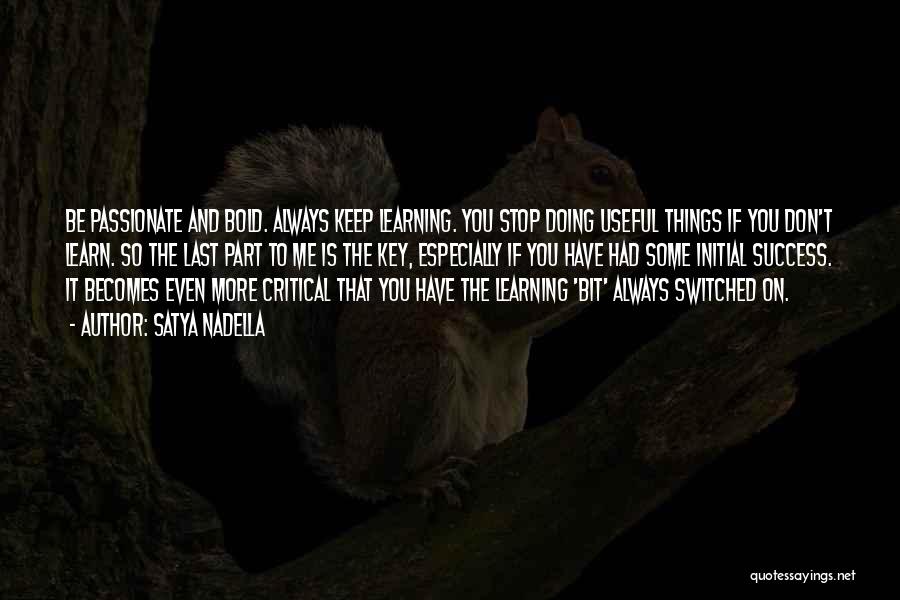 BE PASSIONATE AND BOLD. ALWAYS KEEP LEARNING. YOU STOP DOING USEFUL THINGS IF YOU DON'T LEARN. SO THE LAST PART TO ME IS THE KEY, ESPECIALLY IF YOU HAVE HAD SOME INITIAL SUCCESS. IT BECOMES EVEN MORE CRITICAL THAT YOU HAVE THE LEARNING 'BIT' ALWAYS SWITCHED ON.

- AUTHOR: SATYA NADELLA

quotessayings.net